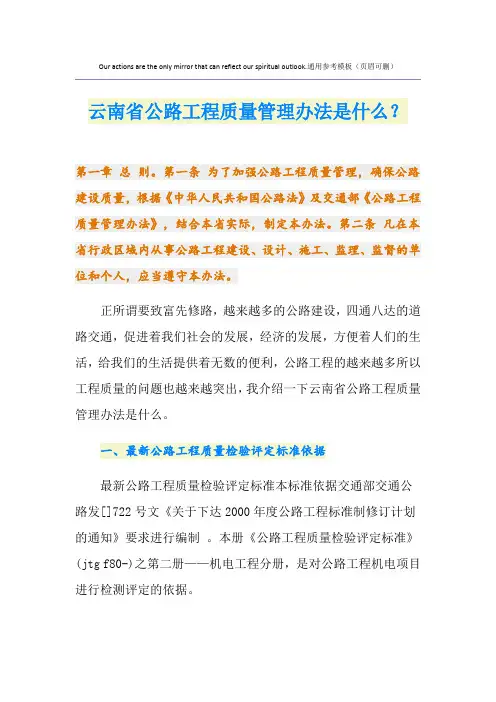 Our actions are the only mirror that can reflect our spiritual outlook.通用参考模板（页眉可删）

云南省公路工程质量管理办法是什么？

第一章 总 则。第一条 为了加强公路工程质量管理，确保公路建设质量，根据《中华人民共和国公路法》及交通部《公路工程质量管理办法》，结合本省实际，制定本办法。第二条 凡在本省行政区域内从事公路工程建设、设计、施工、监理、监督的单位和个人，应当遵守本办法。

正所谓要致富先修路，越来越多的公路建设，四通八达的道路交通，促进着我们社会的发展，经济的发展，方便着人们的生活，给我们的生活提供着无数的便利，公路工程的越来越多所以工程质量的问题也越来越突出，我介绍一下云南省公路工程质量管理办法是什么。

一、最新公路工程质量检验评定标准依据

最新公路工程质量检验评定标准本标准依据交通部交通公路发[]722 号文《关于下达 2000 年度公路工程标准制修订计划的通知》要求进行编制 。本册《公路工程质量检验评定标准》(jtg f80-)之第二册——机电工程分册，是对公路工程机电项目进行检测评定的依据。